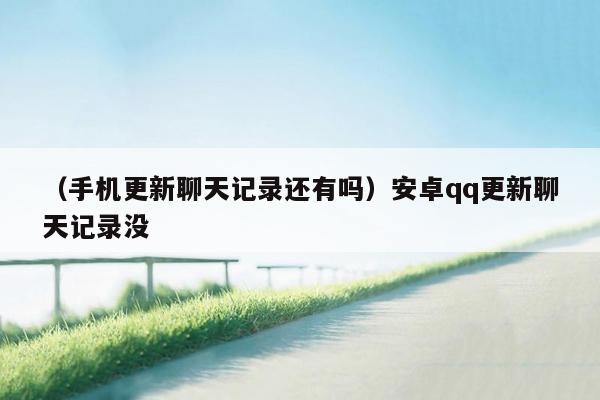 （手机更新聊天记录还有吗）安卓qq更新聊天记录没